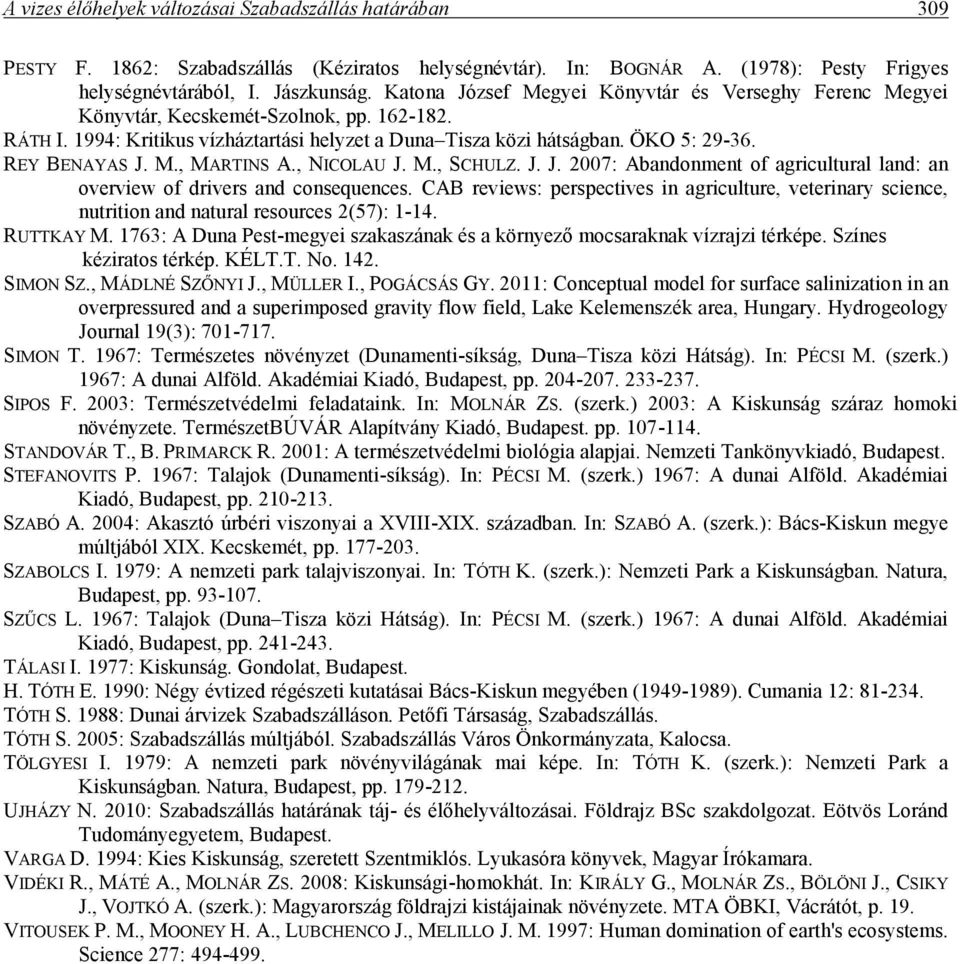 A vizes élőhelyek változásai Szabadszállás határában 309

PESTY F. 1862: Szabadszállás (Kéziratos helységnévtár). In: BOGNÁR A. (1978): Pesty Frigyes helységnévtárából, I. Jászkunság. Katona József Megyei Könyvtár és Verseghy Ferenc Megyei Könyvtár, Kecskemét-Szolnok, pp. 162-182.
RÁTH I. 1994: Kritikus vízháztartási helyzet a Duna–Tisza közi hátságban. ÖKO 5: 29-36.
REY BENAYAS J. M., MARTINS A., NICOLAU J. M., SCHULZ. J. J. 2007: Abandonment of agricultural land: an overview of drivers and consequences. CAB reviews: perspectives in agriculture, veterinary science, nutrition and natural resources 2(57): 1-14.
RUTTKAY M. 1763: A Duna Pest-megyei szakaszának és a környező mocsaraknak vízrajzi térképe. Színes kéziratos térkép. KÉLT.T. No. 142.
SIMON SZ., MÁDLNÉ SZŐNYI J., MÜLLER I., POGÁCSÁS GY. 2011: Conceptual model for surface salinization in an overpressured and a superimposed gravity flow field, Lake Kelemenszék area, Hungary. Hydrogeology Journal 19(3): 701-717.
SIMON T. 1967: Természetes növényzet (Dunamenti-síkság, Duna–Tisza közi Hátság). In: PÉCSI M. (szerk.) 1967: A dunai Alföld. Akadémiai Kiadó, Budapest, pp. 204-207. 233-237.
SIPOS F. 2003: Természetvédelmi feladataink. In: MOLNÁR ZS. (szerk.) 2003: A Kiskunság száraz homoki növényzete. TermészetBÚVÁR Alapítvány Kiadó, Budapest. pp. 107-114.
STANDOVÁR T., B. PRIMARCK R. 2001: A természetvédelmi biológia alapjai. Nemzeti Tankönyvkiadó, Budapest.
STEFANOVITS P. 1967: Talajok (Dunamenti-síkság). In: PÉCSI M. (szerk.) 1967: A dunai Alföld. Akadémiai Kiadó, Budapest, pp. 210-213.
SZABÓ A. 2004: Akasztó úrbéri viszonyai a XVIII-XIX. században. In: SZABÓ A. (szerk.): Bács-Kiskun megye múltjából XIX. Kecskemét, pp. 177-203.
SZABOLCS I. 1979: A nemzeti park talajviszonyai. In: TÓTH K. (szerk.): Nemzeti Park a Kiskunságban. Natura, Budapest, pp. 93-107.
SZŰCS L. 1967: Talajok (Duna–Tisza közi Hátság). In: PÉCSI M. (szerk.) 1967: A dunai Alföld. Akadémiai Kiadó, Budapest, pp. 241-243.
TÁLASI I. 1977: Kiskunság. Gondolat, Budapest.
H. TÓTH E. 1990: Négy évtized régészeti kutatásai Bács-Kiskun megyében (1949-1989). Cumania 12: 81-234.
TÓTH S. 1988: Dunai árvizek Szabadszálláson. Petőfi Társaság, Szabadszállás.
TÓTH S. 2005: Szabadszállás múltjából. Szabadszállás Város Önkormányzata, Kalocsa.
TÖLGYESI I. 1979: A nemzeti park növényvilágának mai képe. In: TÓTH K. (szerk.): Nemzeti Park a Kiskunságban. Natura, Budapest, pp. 179-212.
UJHÁZY N. 2010: Szabadszállás határának táj- és élőhelyváltozásai. Földrajz BSc szakdolgozat. Eötvös Loránd Tudományegyetem, Budapest.
VARGA D. 1994: Kies Kiskunság, szeretett Szentmiklós. Lyukasóra könyvek, Magyar Írókamara.
VIDÉKI R., MÁTÉ A., MOLNÁR ZS. 2008: Kiskunsági-homokhát. In: KIRÁLY G., MOLNÁR ZS., BÖLÖNI J., CSIKY J., VOJTKÓ A. (szerk.): Magyarország földrajzi kistájainak növényzete. MTA ÖBKI, Vácrátót, p. 19.
VITOUSEK P. M., MOONEY H. A., LUBCHENCO J., MELILLO J. M. 1997: Human domination of earth's ecosystems. Science 277: 494-499.